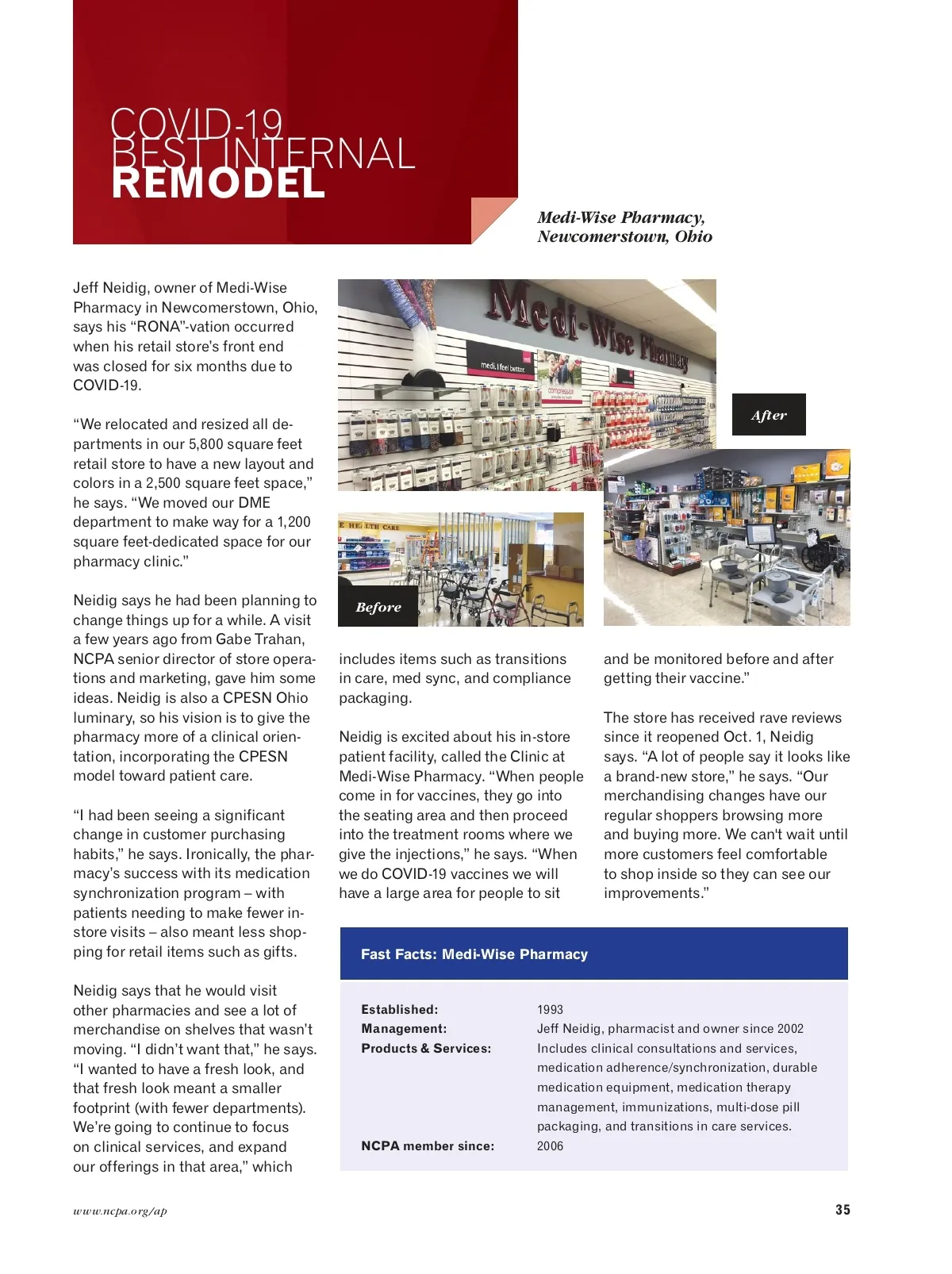 COVID-19
BEST INTERNAL
REMODEL

Medi-Wise Pharmacy,
Newcomerstown, Ohio

Jeff Neidig, owner of Medi-Wise Pharmacy in Newcomerstown, Ohio, says his "RONA"-vation occurred when his retail store's front end was closed for six months due to COVID-19.

"We relocated and resized all departments in our 5,800 square feet retail store to have a new layout and colors in a 2,500 square feet space," he says. "We moved our DME department to make way for a 1,200 square feet-dedicated space for our pharmacy clinic."

Neidig says he had been planning to change things up for a while. A visit a few years ago from Gabe Trahan, NCPA senior director of store operations and marketing, gave him some ideas. Neidig is also a CPESN Ohio luminary, so his vision is to give the pharmacy more of a clinical orientation, incorporating the CPESN model toward patient care.

"I had been seeing a significant change in customer purchasing habits," he says. Ironically, the pharmacy's success with its medication synchronization program – with patients needing to make fewer in-store visits – also meant less shopping for retail items such as gifts.

Neidig says that he would visit other pharmacies and see a lot of merchandise on shelves that wasn't moving. "I didn't want that," he says. "I wanted to have a fresh look, and that fresh look meant a smaller footprint (with fewer departments). We're going to continue to focus on clinical services, and expand our offerings in that area," which

Medi-Wise Pharmacy

medi. I feel better.

compression

After

E HEALTH CARE

Before

includes items such as transitions in care, med sync, and compliance packaging.

Neidig is excited about his in-store patient facility, called the Clinic at Medi-Wise Pharmacy. "When people come in for vaccines, they go into the seating area and then proceed into the treatment rooms where we give the injections," he says. "When we do COVID-19 vaccines we will have a large area for people to sit

and be monitored before and after getting their vaccine."

The store has received rave reviews since it reopened Oct. 1, Neidig says. "A lot of people say it looks like a brand-new store," he says. "Our merchandising changes have our regular shoppers browsing more and buying more. We can't wait until more customers feel comfortable to shop inside so they can see our improvements."

Fast Facts: Medi-Wise Pharmacy

| | |
|---|---|
| Established: | 1993 |
| Management: | Jeff Neidig, pharmacist and owner since 2002 |
| Products & Services: | Includes clinical consultations and services, medication adherence/synchronization, durable medication equipment, medication therapy management, immunizations, multi-dose pill packaging, and transitions in care services. |
| NCPA member since: | 2006 |

www.ncpa.org/ap

35